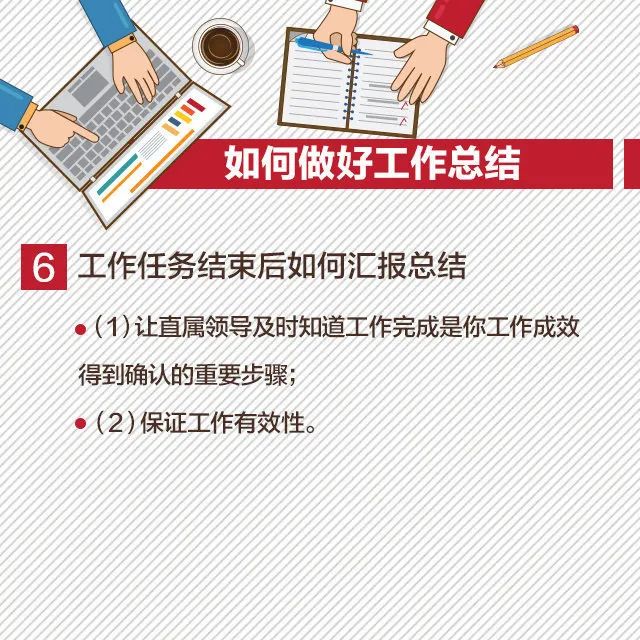 如何做好工作总结

6 工作任务结束后如何汇报总结

• (1)让直属领导及时知道工作完成是你工作成效得到确认的重要步骤;

• (2)保证工作有效性。